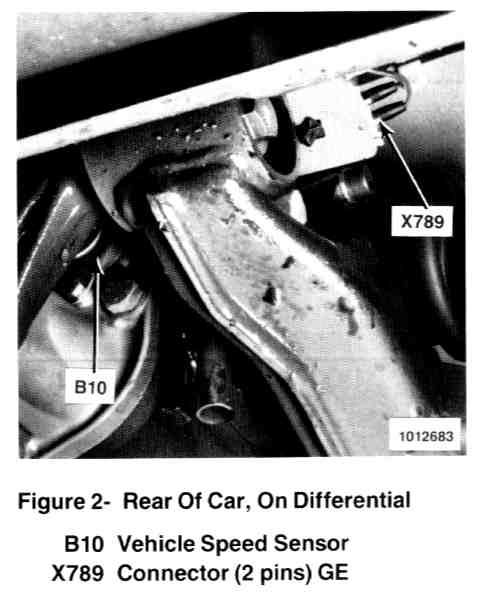 X789

B10

1012683

Figure 2- Rear Of Car, On Differential

B10 Vehicle Speed Sensor
X789 Connector (2 pins) GE